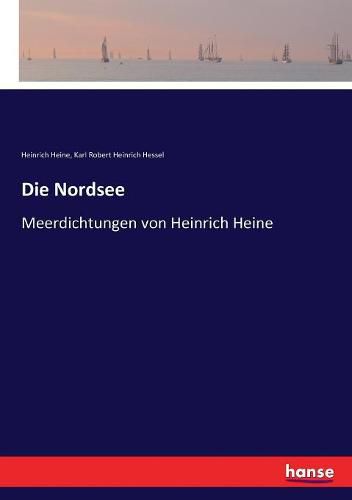 Heinrich Heine, Karl Robert Heinrich Hessel

Die Nordsee

Meerdichtungen von Heinrich Heine

hanse